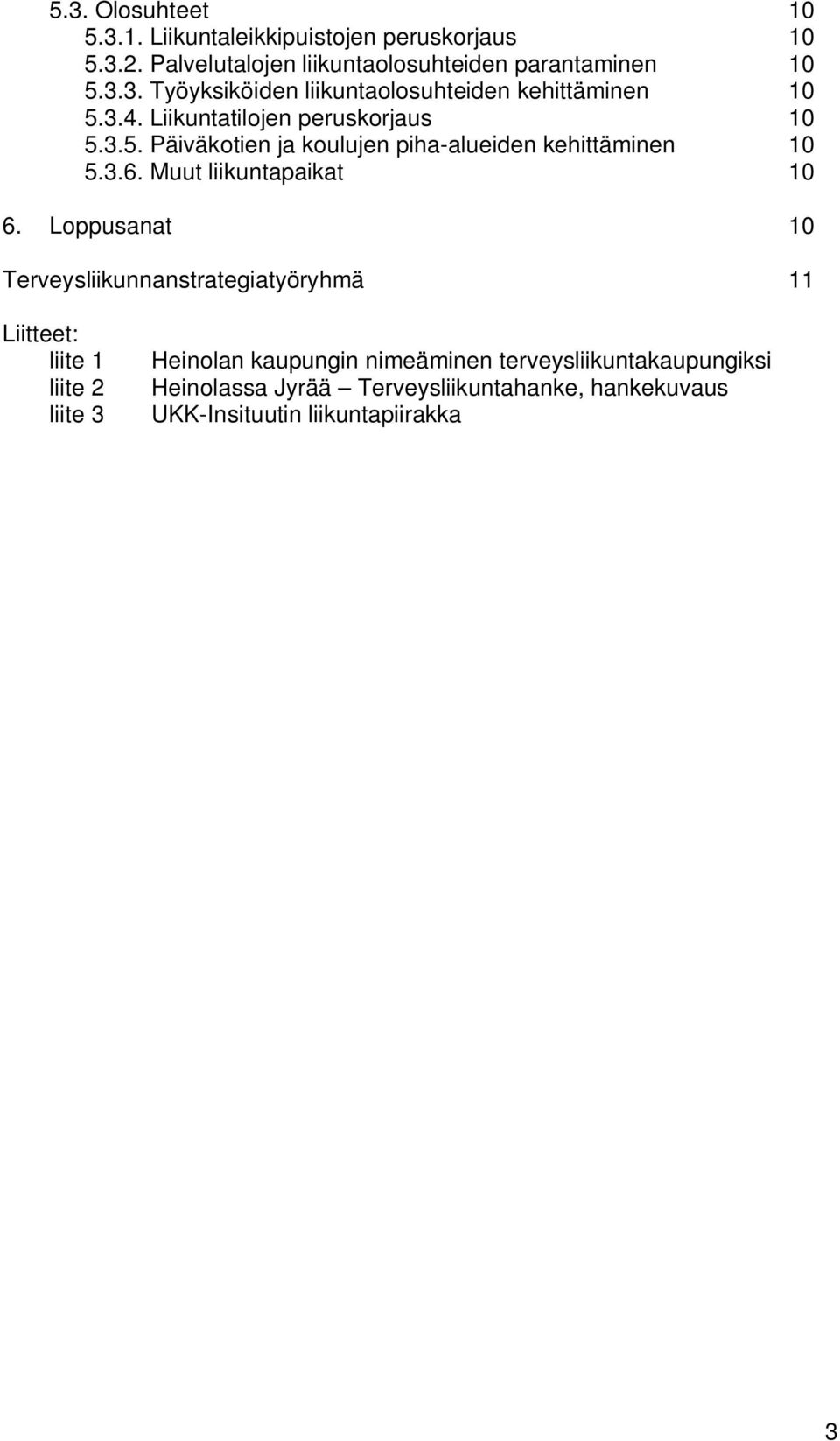 5.3. Olosuhteet 10
5.3.1. Liikuntaleikkipuistojen peruskorjaus 10
5.3.2. Palvelutalojen liikuntaolosuhteiden parantaminen 10
5.3.3. Työyksiköiden liikuntaolosuhteiden kehittäminen 10
5.3.4. Liikuntatilojen peruskorjaus 10
5.3.5. Päiväkotien ja koulujen piha-alueiden kehittäminen 10
5.3.6. Muut liikuntapaikat 10

6. Loppusanat 10

Terveysliikunnanstrategiatyöryhmä 11

Liitteet:
liite 1 Heinolan kaupungin nimeäminen terveysliikuntakaupungiksi
liite 2 Heinolassa Jyrää – Terveysliikuntahanke, hankekuvaus
liite 3 UKK-Insituutin liikuntapiirakka

3